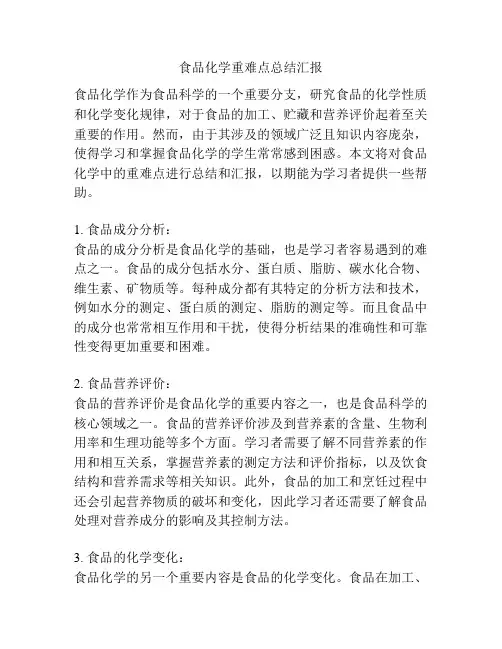 食品化学重难点总结汇报

食品化学作为食品科学的一个重要分支，研究食品的化学性质和化学变化规律，对于食品的加工、贮藏和营养评价起着至关重要的作用。然而，由于其涉及的领域广泛且知识内容庞杂，使得学习和掌握食品化学的学生常常感到困惑。本文将对食品化学中的重难点进行总结和汇报，以期能为学习者提供一些帮助。

1. 食品成分分析：
食品的成分分析是食品化学的基础，也是学习者容易遇到的难点之一。食品的成分包括水分、蛋白质、脂肪、碳水化合物、维生素、矿物质等。每种成分都有其特定的分析方法和技术，例如水分的测定、蛋白质的测定、脂肪的测定等。而且食品中的成分也常常相互作用和干扰，使得分析结果的准确性和可靠性变得更加重要和困难。

2. 食品营养评价：
食品的营养评价是食品化学的重要内容之一，也是食品科学的核心领域之一。食品的营养评价涉及到营养素的含量、生物利用率和生理功能等多个方面。学习者需要了解不同营养素的作用和相互关系，掌握营养素的测定方法和评价指标，以及饮食结构和营养需求等相关知识。此外，食品的加工和烹饪过程中还会引起营养物质的破坏和变化，因此学习者还需要了解食品处理对营养成分的影响及其控制方法。

3. 食品的化学变化：
食品化学的另一个重要内容是食品的化学变化。食品在加工、